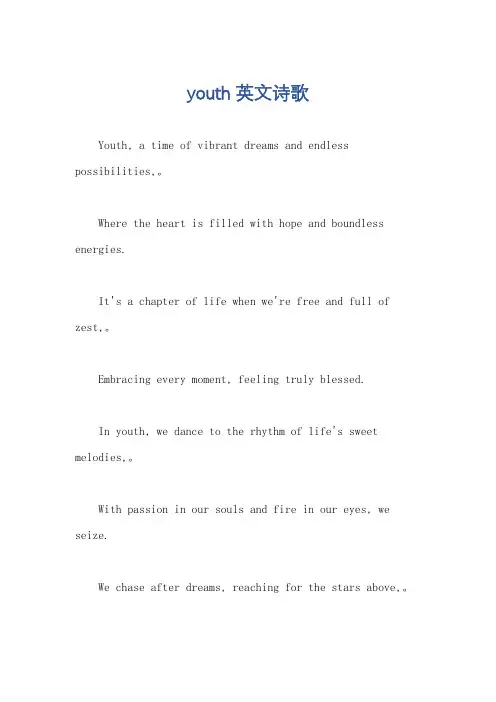 youth 英文诗歌

Youth, a time of vibrant dreams and endless possibilities,。

Where the heart is filled with hope and boundless energies.

It's a chapter of life when we're free and full of zest,。

Embracing every moment, feeling truly blessed.

In youth, we dance to the rhythm of life's sweet melodies,。

With passion in our souls and fire in our eyes, we seize.

We chase after dreams, reaching for the stars above,。